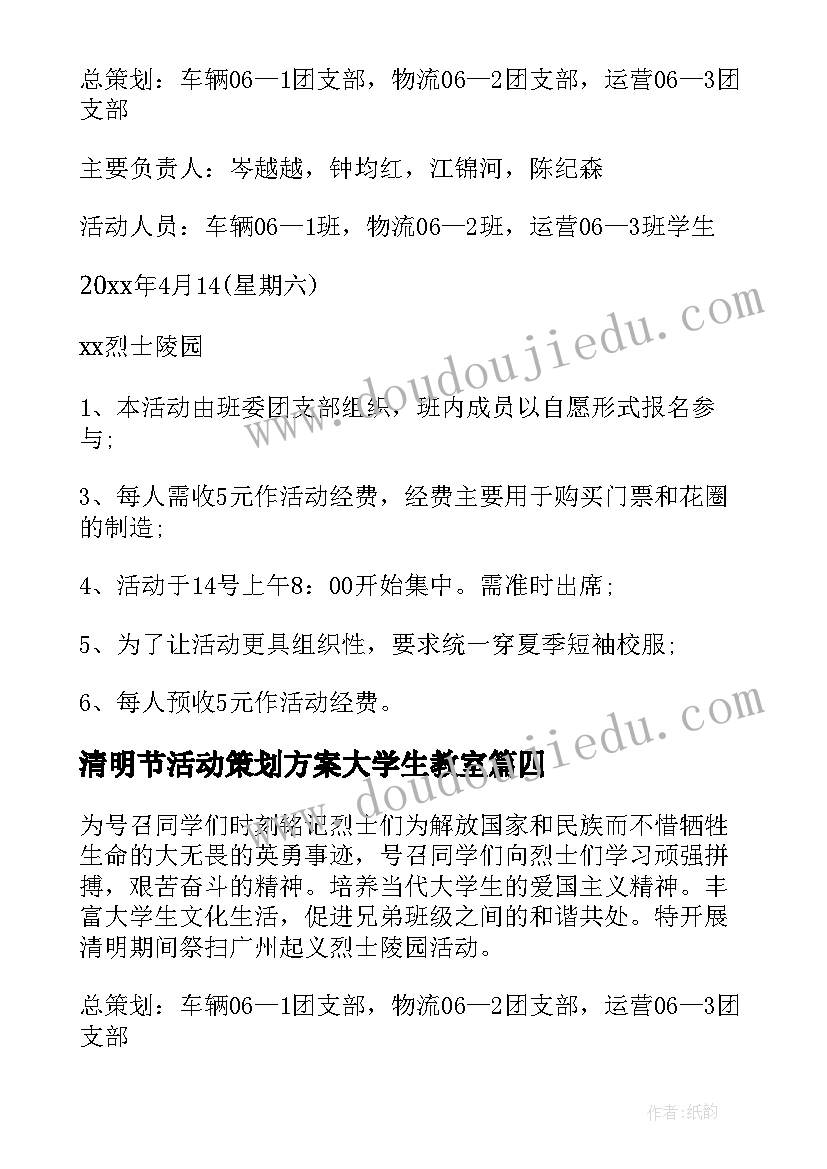 总策划：车辆06—1团支部，物流06—2团支部，运营06—3团支部

主要负责人：岑越越，钟均红，江锦河，陈纪森

活动人员：车辆06—1班，物流06—2班，运营06—3班学生

20xx年4月14(星期六)

xx烈士陵园

1、本活动由班委团支部组织，班内成员以自愿形式报名参与;

3、每人需收5元作活动经费，经费主要用于购买门票和花圈的制造;

4、活动于14号上午8：00开始集中。需准时出席;

5、为了让活动更具组织性，要求统一穿夏季短袖校服;

6、每人预收5元作活动经费。

清明节活动策划方案大学生教室篇四

为号召同学们时刻铭记烈士们为解放国家和民族而不惜牺牲生命的大无畏的英勇事迹，号召同学们向烈士们学习顽强拼搏，艰苦奋斗的精神。培养当代大学生的爱国主义精神。丰富大学生文化生活，促进兄弟班级之间的和谐共处。特开展清明期间祭扫广州起义烈士陵园活动。

总策划：车辆06—1团支部，物流06—2团支部，运营06—3团支部

www.doudoujiedu.com

www.doudoujiedu.com

作者:纸韵